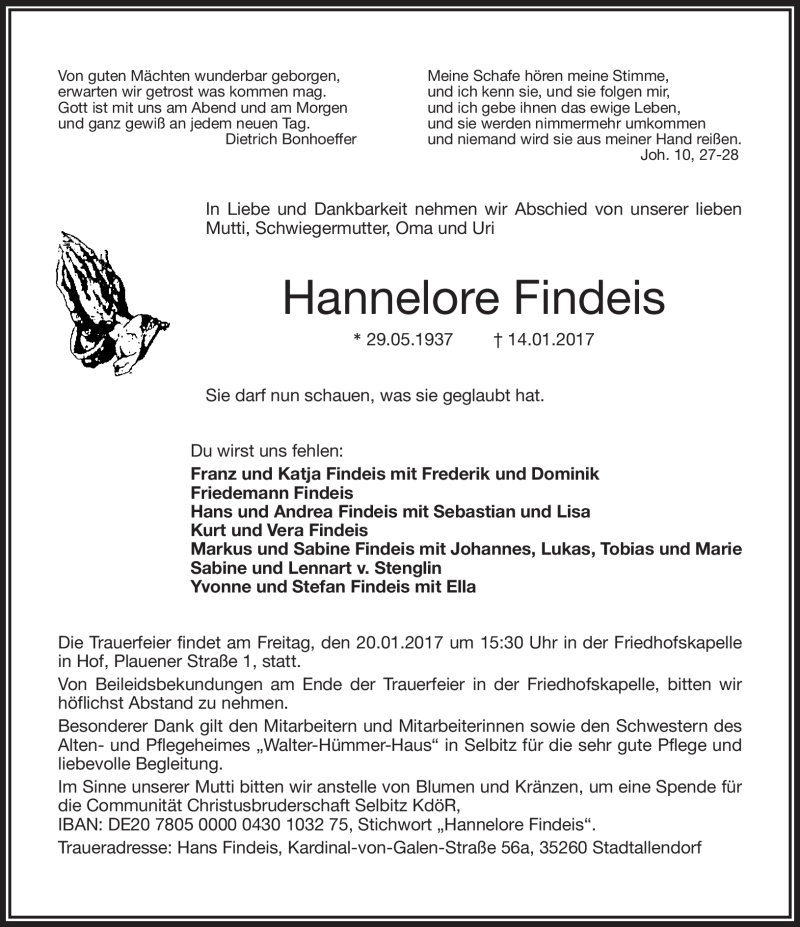 Von guten Mächten wunderbar geborgen,
erwarten wir getrost was kommen mag.
Gott ist mit uns am Abend und am Morgen
und ganz gewiß an jedem neuen Tag.
Dietrich Bonhoeffer

Meine Schafe hören meine Stimme,
und ich kenn sie, und sie folgen mir,
und ich gebe ihnen das ewige Leben,
und sie werden nimmermehr umkommen
und niemand wird sie aus meiner Hand reißen.
Joh. 10, 27-28

In Liebe und Dankbarkeit nehmen wir Abschied von unserer lieben Mutti, Schwiegermutter, Oma und Uri

Hannelore Findeis

* 29.05.1937 † 14.01.2017

Sie darf nun schauen, was sie geglaubt hat.

Du wirst uns fehlen:
Franz und Katja Findeis mit Frederik und Dominik
Friedemann Findeis
Hans und Andrea Findeis mit Sebastian und Lisa
Kurt und Vera Findeis
Markus und Sabine Findeis mit Johannes, Lukas, Tobias und Marie
Sabine und Lennart v. Stenglin
Yvonne und Stefan Findeis mit Ella

Die Trauerfeier findet am Freitag, den 20.01.2017 um 15:30 Uhr in der Friedhofskapelle in Hof, Plauener Straße 1, statt.
Von Beileidsbekundungen am Ende der Trauerfeier in der Friedhofskapelle, bitten wir höflichst Abstand zu nehmen.
Besonderer Dank gilt den Mitarbeitern und Mitarbeiterinnen sowie den Schwestern des Alten- und Pflegeheimes „Walter-Hümmer-Haus“ in Selbitz für die sehr gute Pflege und liebevolle Begleitung.
Im Sinne unserer Mutti bitten wir anstelle von Blumen und Kränzen, um eine Spende für die Communität Christusbruderschaft Selbitz KdöR,
IBAN: DE20 7805 0000 0430 1032 75, Stichwort „Hannelore Findeis“.
Traueradresse: Hans Findeis, Kardinal-von-Galen-Straße 56a, 35260 Stadtallendorf